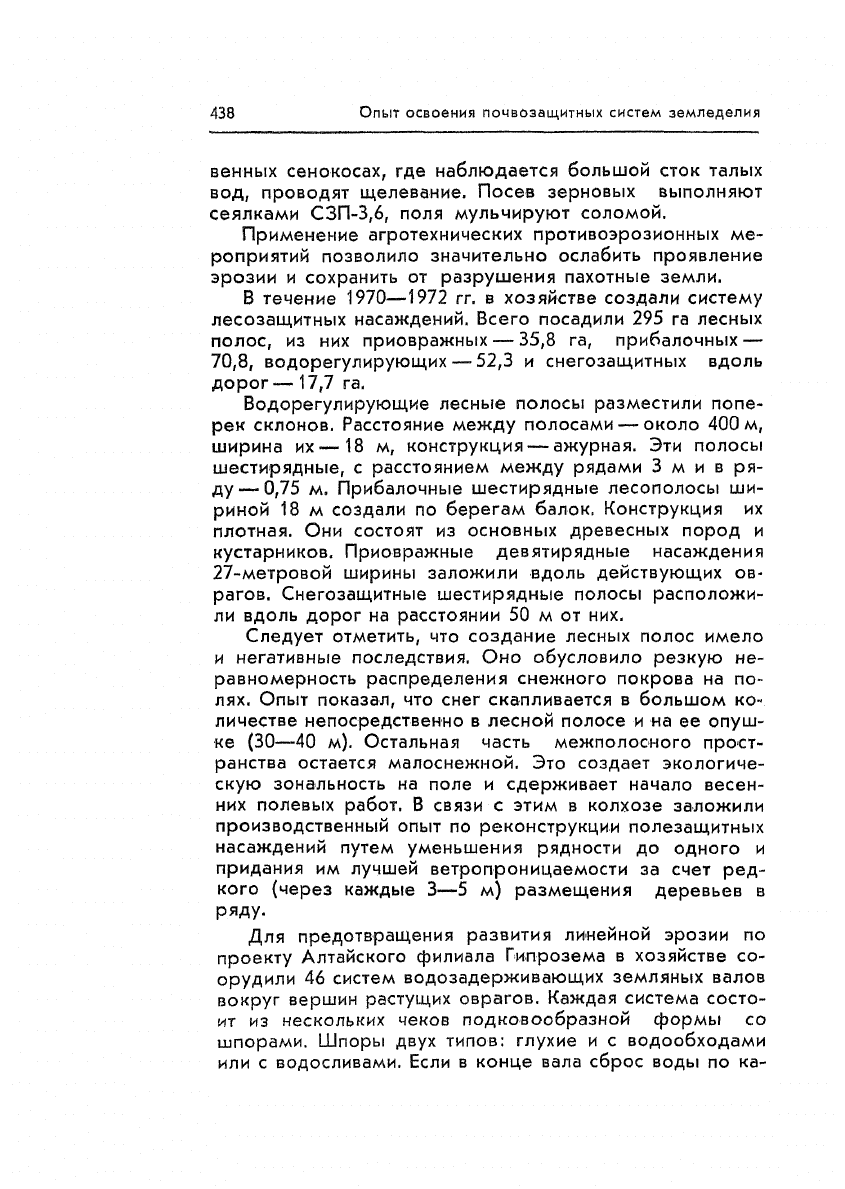 438 Опыт освоения почвозащитных систем земледелия

венных сенокосах, где наблюдается большой сток талых вод, проводят щелевание. Посев зерновых выполняют сеялками СЗП-3,6, поля мульчируют соломой.

Применение агротехнических противоэрозионных мероприятий позволило значительно ослабить проявление эрозии и сохранить от разрушения пахотные земли.

В течение 1970—1972 гг. в хозяйстве создали систему лесозащитных насаждений. Всего посадили 295 га лесных полос, из них приовражных — 35,8 га, прибалочных — 70,8, водорегулирующих — 52,3 и снегозащитных вдоль дорог — 17,7 га.

Водорегулирующие лесные полосы разместили поперек склонов. Расстояние между полосами — около 400 м, ширина их — 18 м, конструкция — ажурная. Эти полосы шестирядные, с расстоянием между рядами 3 м и в ряду — 0,75 м. Прибалочные шестирядные лесополосы шириной 18 м создали по берегам балок. Конструкция их плотная. Они состоят из основных древесных пород и кустарников. Приовражные девятирядные насаждения 27-метровой ширины заложили вдоль действующих оврагов. Снегозащитные шестирядные полосы расположили вдоль дорог на расстоянии 50 м от них.

Следует отметить, что создание лесных полос имело и негативные последствия. Оно обусловило резкую неравномерность распределения снежного покрова на полях. Опыт показал, что снег скапливается в большом количестве непосредственно в лесной полосе и на ее опушке (30—40 м). Остальная часть межполосного пространства остается малоснежной. Это создает экологическую зональность на поле и сдерживает начало весенних полевых работ. В связи с этим в колхозе заложили производственный опыт по реконструкции полезащитных насаждений путем уменьшения рядности до одного и придания им лучшей ветропроницаемости за счет редкого (через каждые 3—5 м) размещения деревьев в ряду.

Для предотвращения развития линейной эрозии по проекту Алтайского филиала Гипрозема в хозяйстве соорудили 46 систем водозадерживающих земляных валов вокруг вершин растущих оврагов. Каждая система состоит из нескольких чеков подковообразной формы со шпорами. Шпоры двух типов: глухие и с водообходами или с водосливами. Если в конце вала сброс воды по ка-